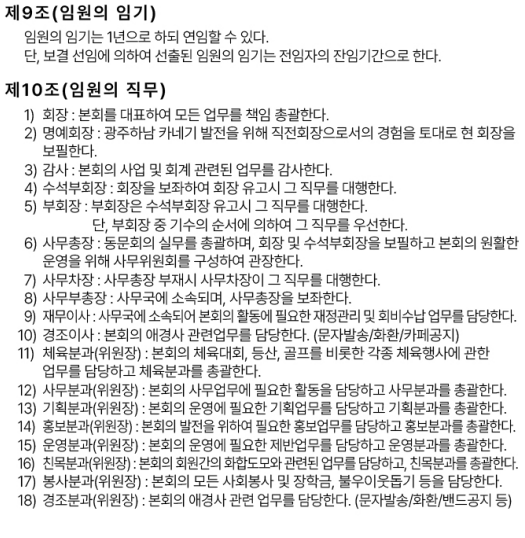 제9조(임원의 임기)

임원의 임기는 1년으로 하되 연임할 수 있다.
단, 보결 선임에 의하여 선출된 임원의 임기는 전임자의 잔임기간으로 한다.

제10조(임원의 직무)

1) 회장 : 본회를 대표하여 모든 업무를 책임 총괄한다.
2) 명예회장 : 광주하남 카네기 발전을 위해 직전회장으로서의 경험을 토대로 현 회장을 보필한다.
3) 감사 : 본회의 사업 및 회계 관련된 업무를 감사한다.
4) 수석부회장 : 회장을 보좌하여 회장 유고시 그 직무를 대행한다.
5) 부회장 : 부회장은 수석부회장 유고시 그 직무를 대행한다.
단, 부회장 중 기수의 순서에 의하여 그 직무를 우선한다.
6) 사무총장 : 동문회의 실무를 총괄하며, 회장 및 수석부회장을 보필하고 본회의 원활한 운영을 위해 사무위원회를 구성하여 관장한다.
7) 사무차장 : 사무총장 부재시 사무차장이 그 직무를 대행한다.
8) 사무부총장 : 사무국에 소속되며, 사무총장을 보좌한다.
9) 재무이사 : 사무국에 소속되어 본회의 활동에 필요한 재정관리 및 회비수납 업무를 담당한다.
10) 경조이사 : 본회의 애경사 관련업무를 담당한다. (문자발송/화환/카페공지)
11) 체육분과(위원장) : 본회의 체육대회, 등산, 골프를 비롯한 각종 체육행사에 관한 업무를 담당하고 체육분과를 총괄한다.
12) 사무분과(위원장) : 본회의 사무업무에 필요한 활동을 담당하고 사무분과를 총괄한다.
13) 기획분과(위원장) : 본회의 운영에 필요한 기획업무를 담당하고 기획분과를 총괄한다.
14) 홍보분과(위원장) : 본회의 발전을 위하여 필요한 홍보업무를 담당하고 홍보분과를 총괄한다.
15) 운영분과(위원장) : 본회의 운영에 필요한 제반업무를 담당하고 운영분과를 총괄한다.
16) 친목분과(위원장) : 본회의 회원간의 화합도모와 관련된 업무를 담당하고, 친목분과를 총괄한다.
17) 봉사분과(위원장) : 본회의 모든 사회봉사 및 장학금, 불우이웃돕기 등을 담당한다.
18) 경조분과(위원장) : 본회의 애경사 관련 업무를 담당한다. (문자발송/화환/밴드공지 등)